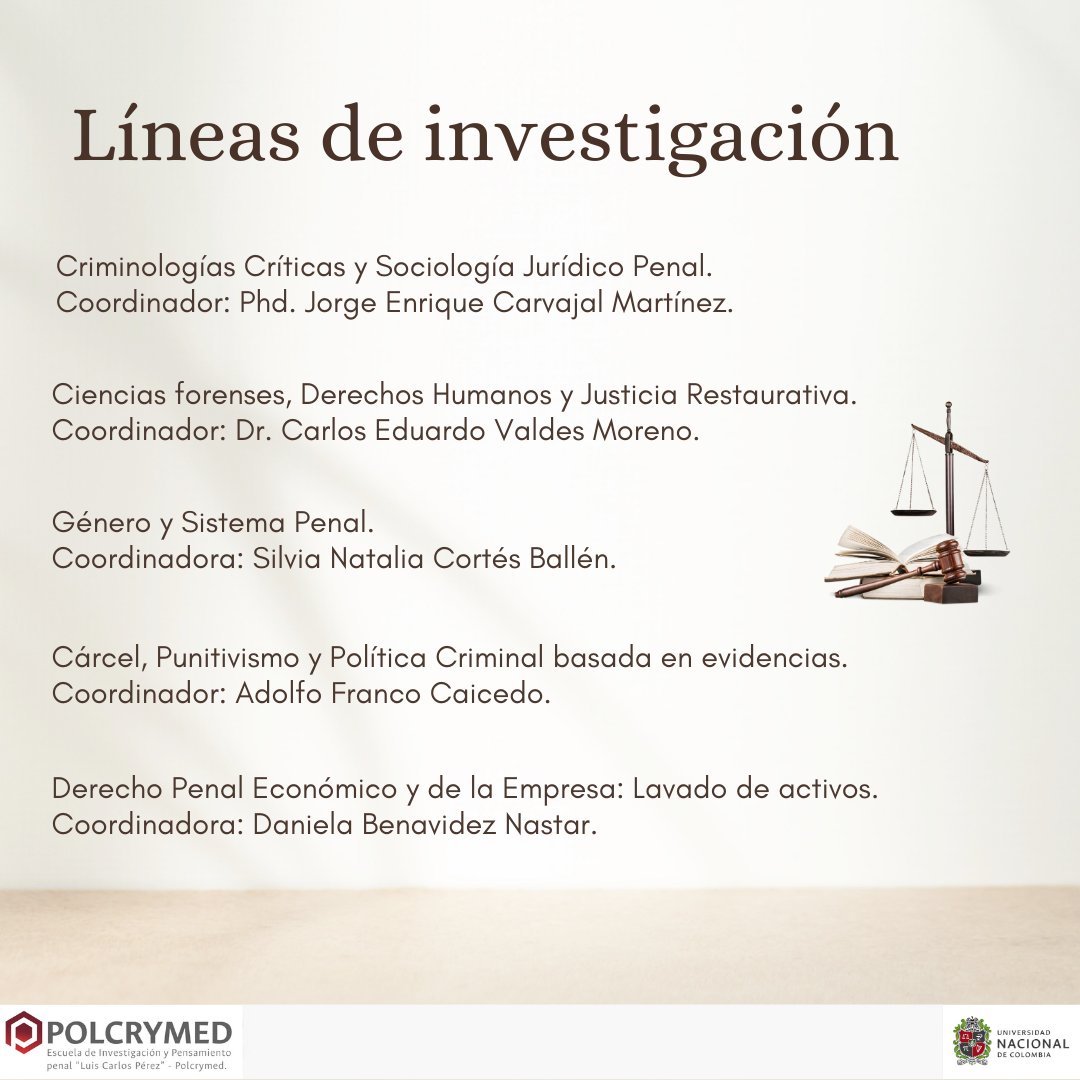 Líneas de investigación

Criminologías Críticas y Sociología Jurídico Penal.
Coordinador: Phd. Jorge Enrique Carvajal Martínez.

Ciencias forenses, Derechos Humanos y Justicia Restaurativa.
Coordinador: Dr. Carlos Eduardo Valdes Moreno.

Género y Sistema Penal.
Coordinadora: Silvia Natalia Cortés Ballén.

Cárcel, Punitivismo y Política Criminal basada en evidencias.
Coordinador: Adolfo Franco Caicedo.

Derecho Penal Económico y de la Empresa: Lavado de activos.
Coordinadora: Daniela Benavidez Nastar.

POLCRYMED
Escuela de Investigación y Pensamiento penal "Luis Carlos Pérez" - Polcrymed.

UNIVERSIDAD NACIONAL DE COLOMBIA